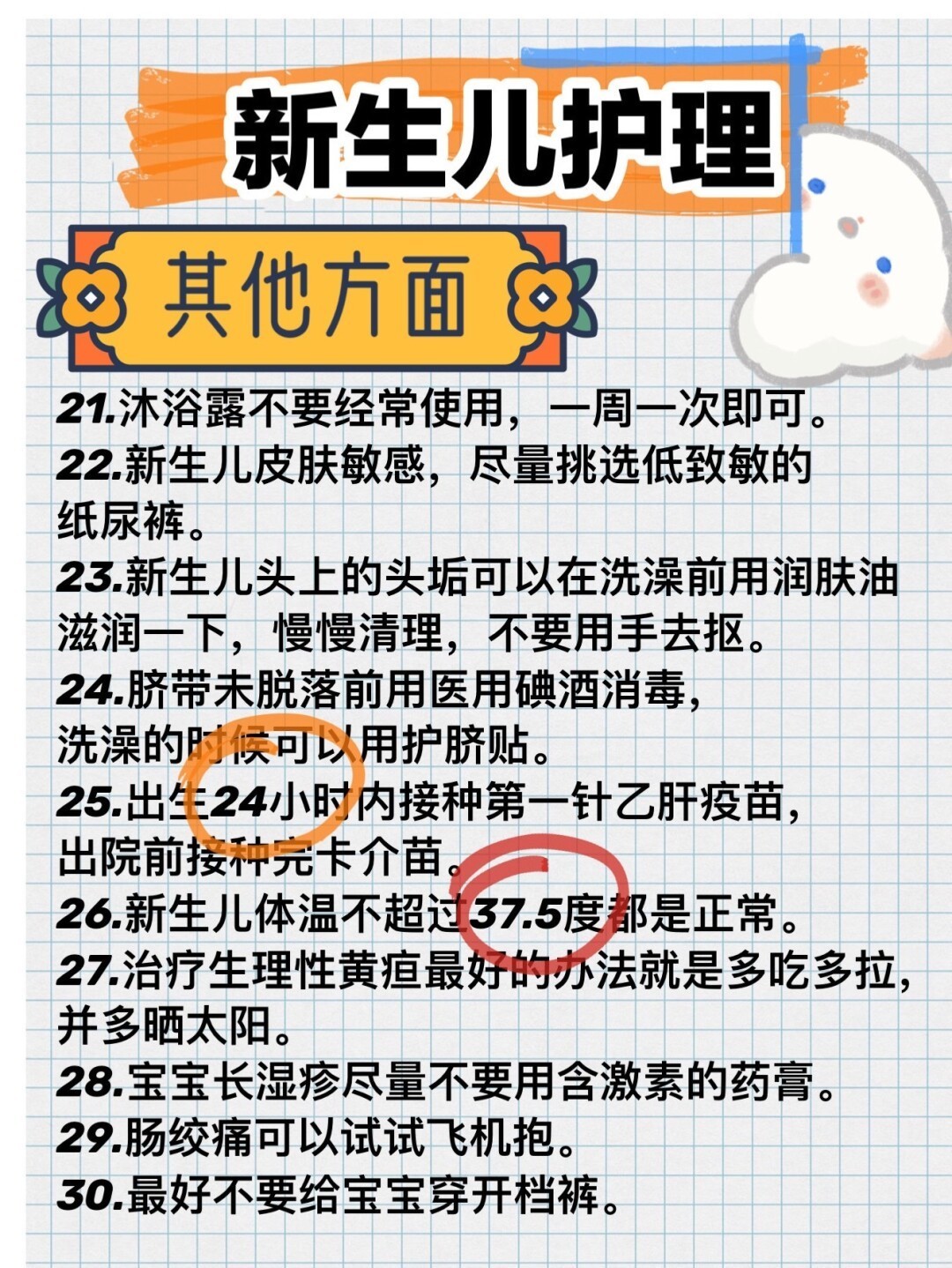 新生儿护理

其他方面

21.沐浴露不要经常使用，一周一次即可。
22.新生儿皮肤敏感，尽量挑选低致敏的纸尿裤。
23.新生儿头上的头垢可以在洗澡前用润肤油滋润一下，慢慢清理，不要用手去抠。
24.脐带未脱落前用医用碘酒消毒，洗澡的时候可以用护脐贴。
25.出生24小时内接种第一针乙肝疫苗，出院前接种完卡介苗。
26.新生儿体温不超过37.5度都是正常。
27.治疗生理性黄疸最好的办法就是多吃多拉，并多晒太阳。
28.宝宝长湿疹尽量不要用含激素的药膏。
29.肠绞痛可以试试飞机抱。
30.最好不要给宝宝穿开档裤。